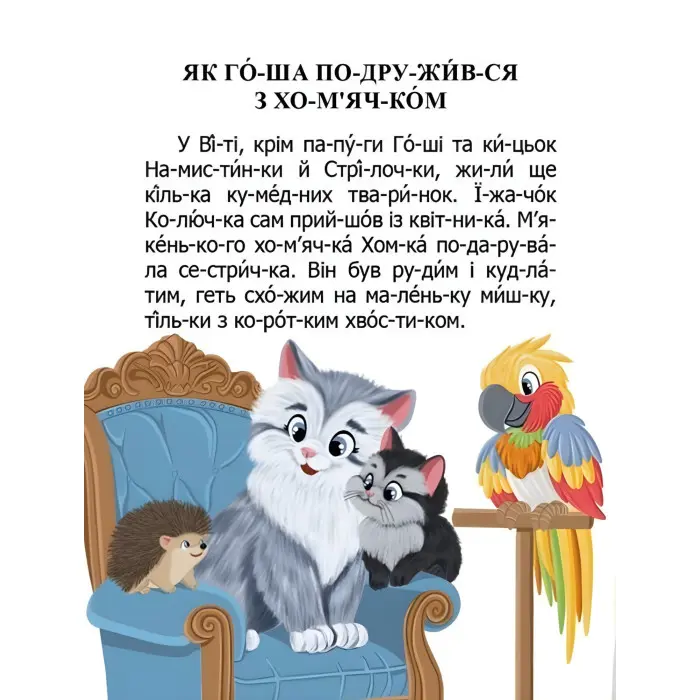 ЯК ГО́-ША ПО-ДРУ-ЖИ́В-СЯ
З ХО-М'ЯЧ-КО́М

У Ві́-ті, крім па-пу́-ги Го́-ші та ки́-цьок На-мис-ти́н-ки й Стрі́-лоч-ки, жи-ли́ ще кі́ль-ка ку-ме́д-них тва-ри́-нок. Ї-жа-чо́к Ко-лю́ч-ка сам прий-шо́в із квіт-ни-ка́. М'я-ке́нь-ко-го хо-м'яч-ка́ Хом-ка́ по-да-ру-ва́-ла се-стри́ч-ка. Він був ру-ди́м і куд-ла́-тим, геть схо́-жим на ма-ле́нь-ку ми́ш-ку, ті́ль-ки з ко-ро́т-ким хво́с-ти-ком.